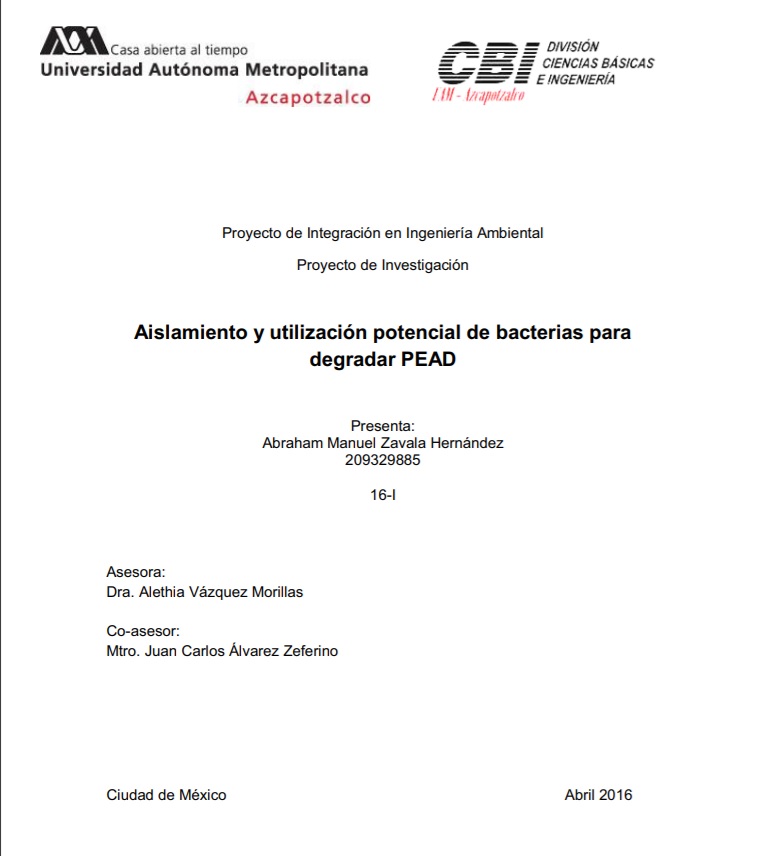 Casa abierta al tiempo
Universidad Autónoma Metropolitana
Azcapotzalco

CBI DIVISIÓN CIENCIAS BÁSICAS E INGENIERÍA
UAM - Azcapotzalco

Proyecto de Integración en Ingeniería Ambiental

Proyecto de Investigación

Aislamiento y utilización potencial de bacterias para degradar PEAD

Presenta:
Abraham Manuel Zavala Hernández
209329885

16-I

Asesora:
Dra. Alethia Vázquez Morillas

Co-asesor:
Mtro. Juan Carlos Álvarez Zeferino

Ciudad de México

Abril 2016